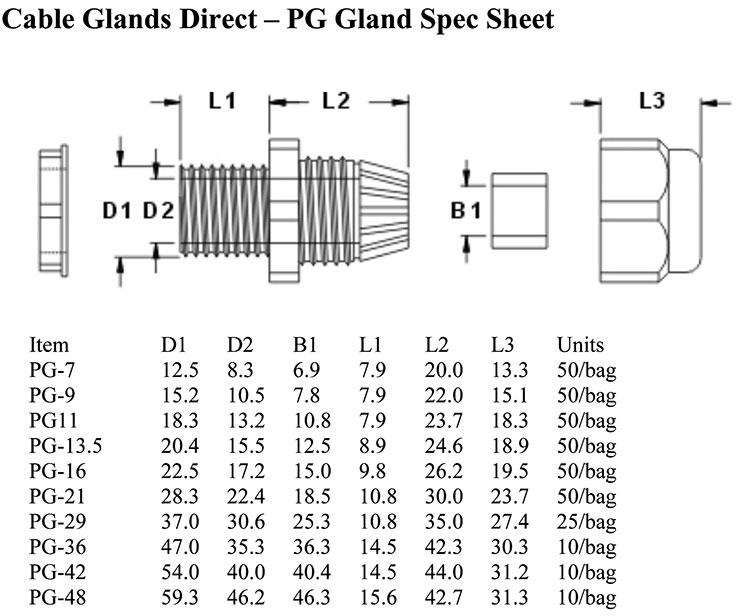 Cable Glands Direct – PG Gland Spec Sheet

L1 L2 L3

D1 D2 B1

| Item | D1 | D2 | B1 | L1 | L2 | L3 | Units |
|---|---|---|---|---|---|---|---|
| PG-7 | 12.5 | 8.3 | 6.9 | 7.9 | 20.0 | 13.3 | 50/bag |
| PG-9 | 15.2 | 10.5 | 7.8 | 7.9 | 22.0 | 15.1 | 50/bag |
| PG11 | 18.3 | 13.2 | 10.8 | 7.9 | 23.7 | 18.3 | 50/bag |
| PG-13.5 | 20.4 | 15.5 | 12.5 | 8.9 | 24.6 | 18.9 | 50/bag |
| PG-16 | 22.5 | 17.2 | 15.0 | 9.8 | 26.2 | 19.5 | 50/bag |
| PG-21 | 28.3 | 22.4 | 18.5 | 10.8 | 30.0 | 23.7 | 50/bag |
| PG-29 | 37.0 | 30.6 | 25.3 | 10.8 | 35.0 | 27.4 | 25/bag |
| PG-36 | 47.0 | 35.3 | 36.3 | 14.5 | 42.3 | 30.3 | 10/bag |
| PG-42 | 54.0 | 40.0 | 40.4 | 14.5 | 44.0 | 31.2 | 10/bag |
| PG-48 | 59.3 | 46.2 | 46.3 | 15.6 | 42.7 | 31.3 | 10/bag |